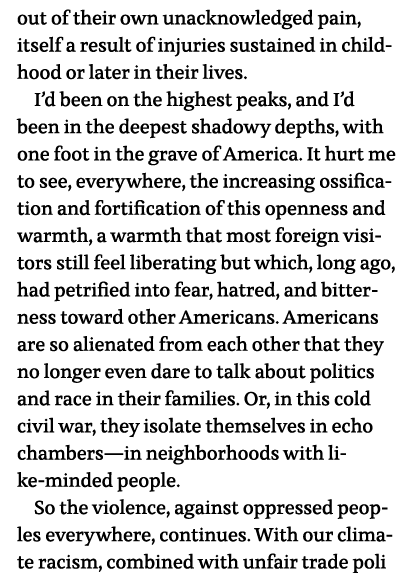 out of their own unacknowledged pain, itself a result of injuries sustained in childhood or later in their lives.

I'd been on the highest peaks, and I'd been in the deepest shadowy depths, with one foot in the grave of America. It hurt me to see, everywhere, the increasing ossification and fortification of this openness and warmth, a warmth that most foreign visitors still feel liberating but which, long ago, had petrified into fear, hatred, and bitterness toward other Americans. Americans are so alienated from each other that they no longer even dare to talk about politics and race in their families. Or, in this cold civil war, they isolate themselves in echo chambers—in neighborhoods with like-minded people.

So the violence, against oppressed peoples everywhere, continues. With our climate racism, combined with unfair trade poli